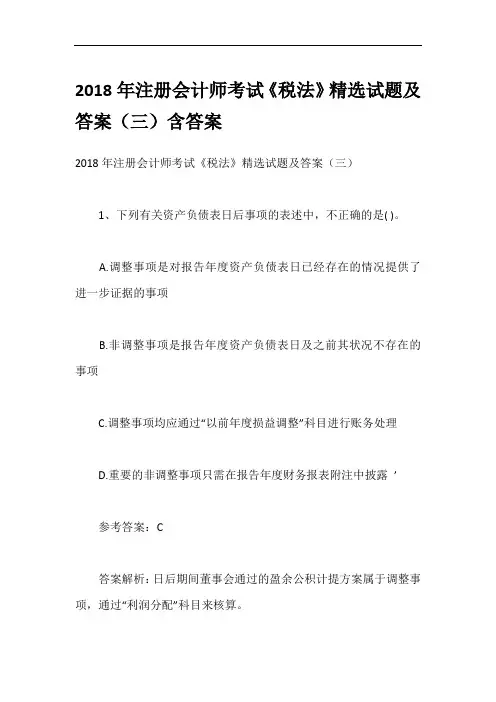 2018 年注册会计师考试《税法》精选试题及答案（三）含答案

2018 年注册会计师考试《税法》精选试题及答案（三）

1、下列有关资产负债表日后事项的表述中，不正确的是( )。

A.调整事项是对报告年度资产负债表日已经存在的情况提供了进一步证据的事项

B.非调整事项是报告年度资产负债表日及之前其状况不存在的事项

C.调整事项均应通过“以前年度损益调整”科目进行账务处理

D.重要的非调整事项只需在报告年度财务报表附注中披露 ’

参考答案：C

答案解析：日后期间董事会通过的盈余公积计提方案属于调整事项，通过“利润分配”科目来核算。